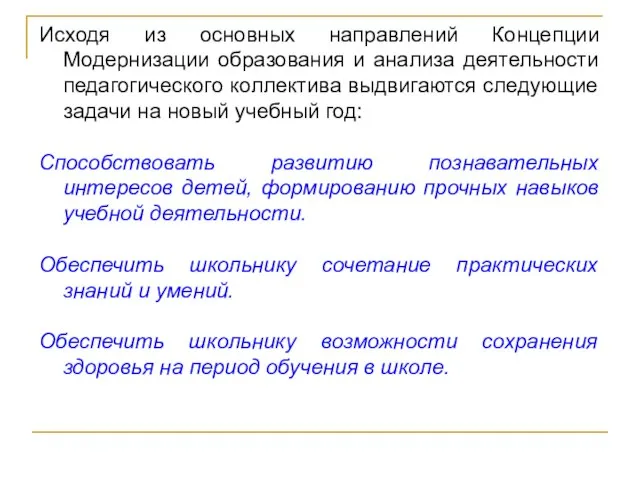 Исходя из основных направлений Концепции Модернизации образования и анализа деятельности педагогического коллектива выдвигаются следующие задачи на новый учебный год:

Способствовать развитию познавательных интересов детей, формированию прочных навыков учебной деятельности.

Обеспечить школьнику сочетание практических знаний и умений.

Обеспечить школьнику возможности сохранения здоровья на период обучения в школе.